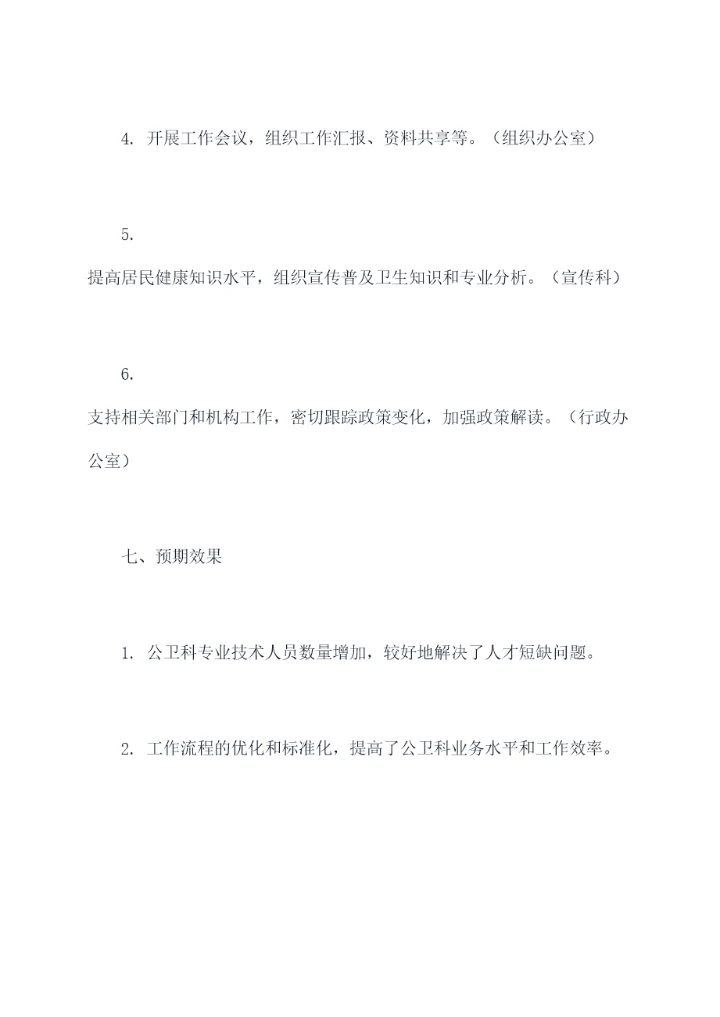 4. 开展工作会议，组织工作汇报、资料共享等。（组织办公室）

5. 提高居民健康知识水平，组织宣传普及卫生知识和专业分析。（宣传科）

6. 支持相关部门和机构工作，密切跟踪政策变化，加强政策解读。（行政办公室）

七、预期效果

1. 公卫科专业技术人员数量增加，较好地解决了人才短缺问题。

2. 工作流程的优化和标准化，提高了公卫科业务水平和工作效率。